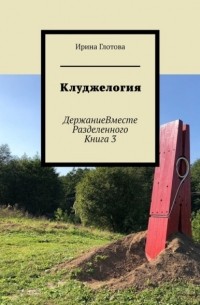 Ирина Глотова

Клуджелогия

ДержаниеВместе Разделенного Книга 3